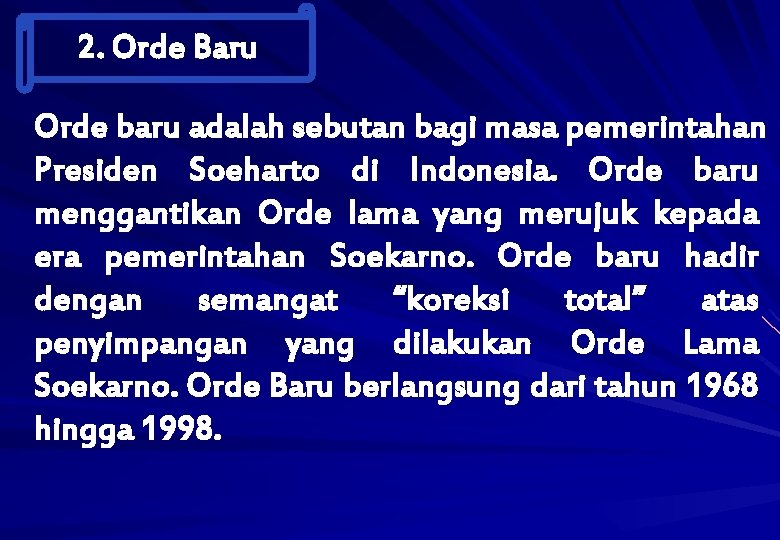 2. Orde Baru

Orde baru adalah sebutan bagi masa pemerintahan Presiden Soeharto di Indonesia. Orde baru menggantikan Orde lama yang merujuk kepada era pemerintahan Soekarno. Orde baru hadir dengan semangat “koreksi total” atas penyimpangan yang dilakukan Orde Lama Soekarno. Orde Baru berlangsung dari tahun 1968 hingga 1998.